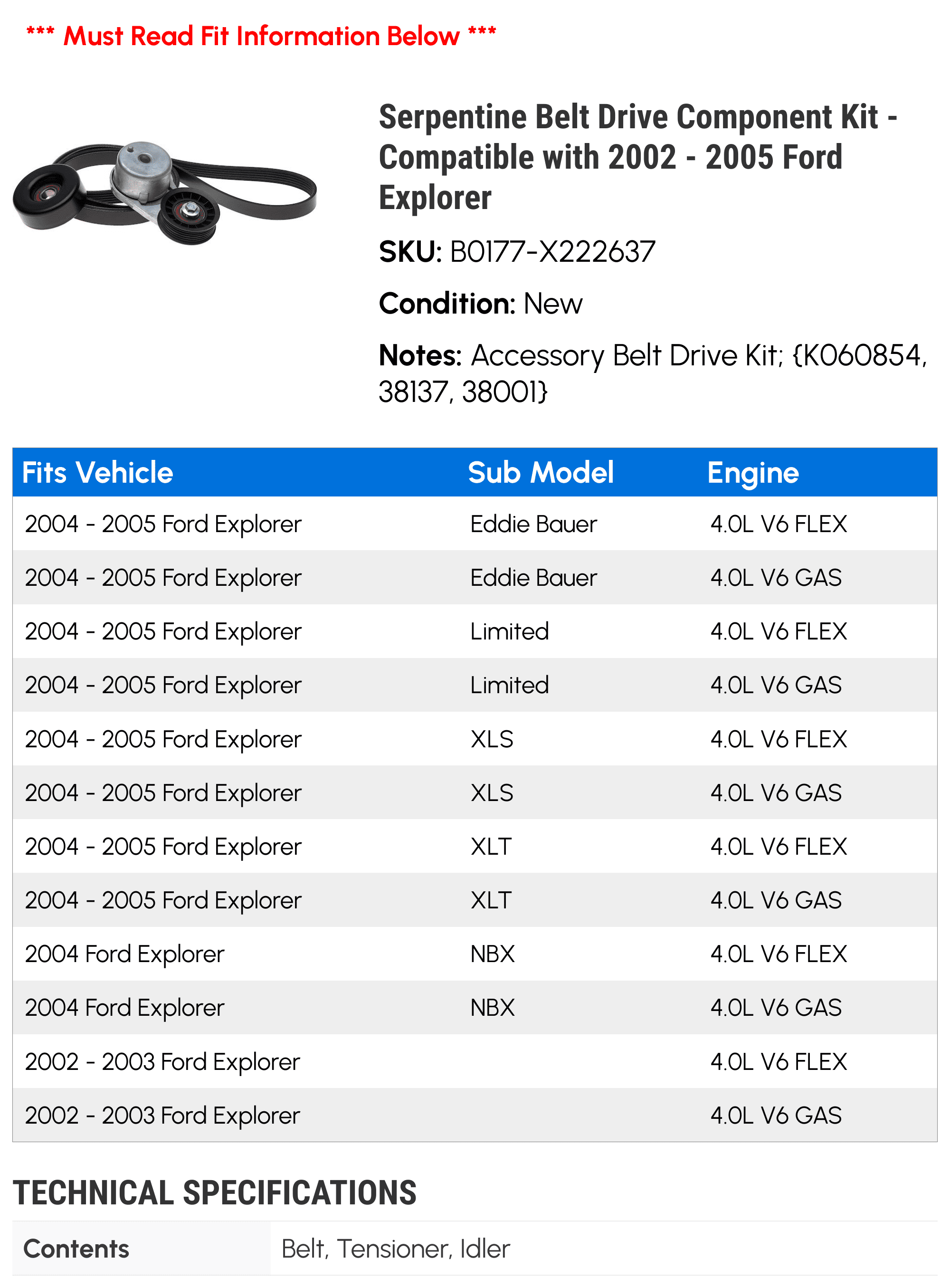 *** Must Read Fit Information Below ***

Serpentine Belt Drive Component Kit - Compatible with 2002 - 2005 Ford Explorer

SKU: B0177-X222637

Condition: New

Notes: Accessory Belt Drive Kit; {K060854, 38137, 38001}

| Fits Vehicle | Sub Model | Engine |
|---|---|---|
| 2004 - 2005 Ford Explorer | Eddie Bauer | 4.0L V6 FLEX |
| 2004 - 2005 Ford Explorer | Eddie Bauer | 4.0L V6 GAS |
| 2004 - 2005 Ford Explorer | Limited | 4.0L V6 FLEX |
| 2004 - 2005 Ford Explorer | Limited | 4.0L V6 GAS |
| 2004 - 2005 Ford Explorer | XLS | 4.0L V6 FLEX |
| 2004 - 2005 Ford Explorer | XLS | 4.0L V6 GAS |
| 2004 - 2005 Ford Explorer | XLT | 4.0L V6 FLEX |
| 2004 - 2005 Ford Explorer | XLT | 4.0L V6 GAS |
| 2004 Ford Explorer | NBX | 4.0L V6 FLEX |
| 2004 Ford Explorer | NBX | 4.0L V6 GAS |
| 2002 - 2003 Ford Explorer | | 4.0L V6 FLEX |
| 2002 - 2003 Ford Explorer | | 4.0L V6 GAS |

TECHNICAL SPECIFICATIONS

| Contents | Belt, Tensioner, Idler |
|---|---|